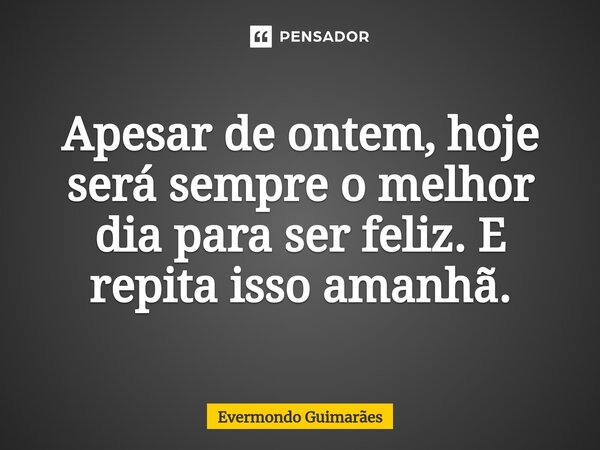 PENSADOR

Apesar de ontem, hoje será sempre o melhor dia para ser feliz. E repita isso amanhã.

Evermondo Guimarães